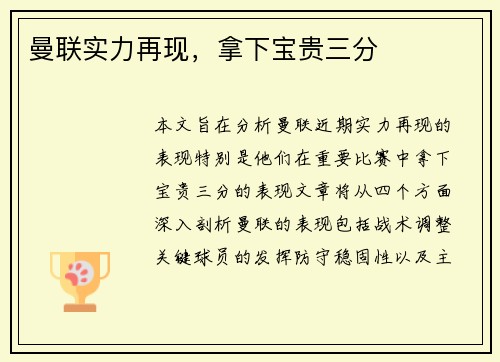 曼联实力再现，拿下宝贵三分

本文旨在分析曼联近期实力再现的表现特别是他们在重要比赛中拿下宝贵三分的表现文章将从四个方面深入剖析曼联的表现包括战术调整关键球员的发挥防守稳固性以及主